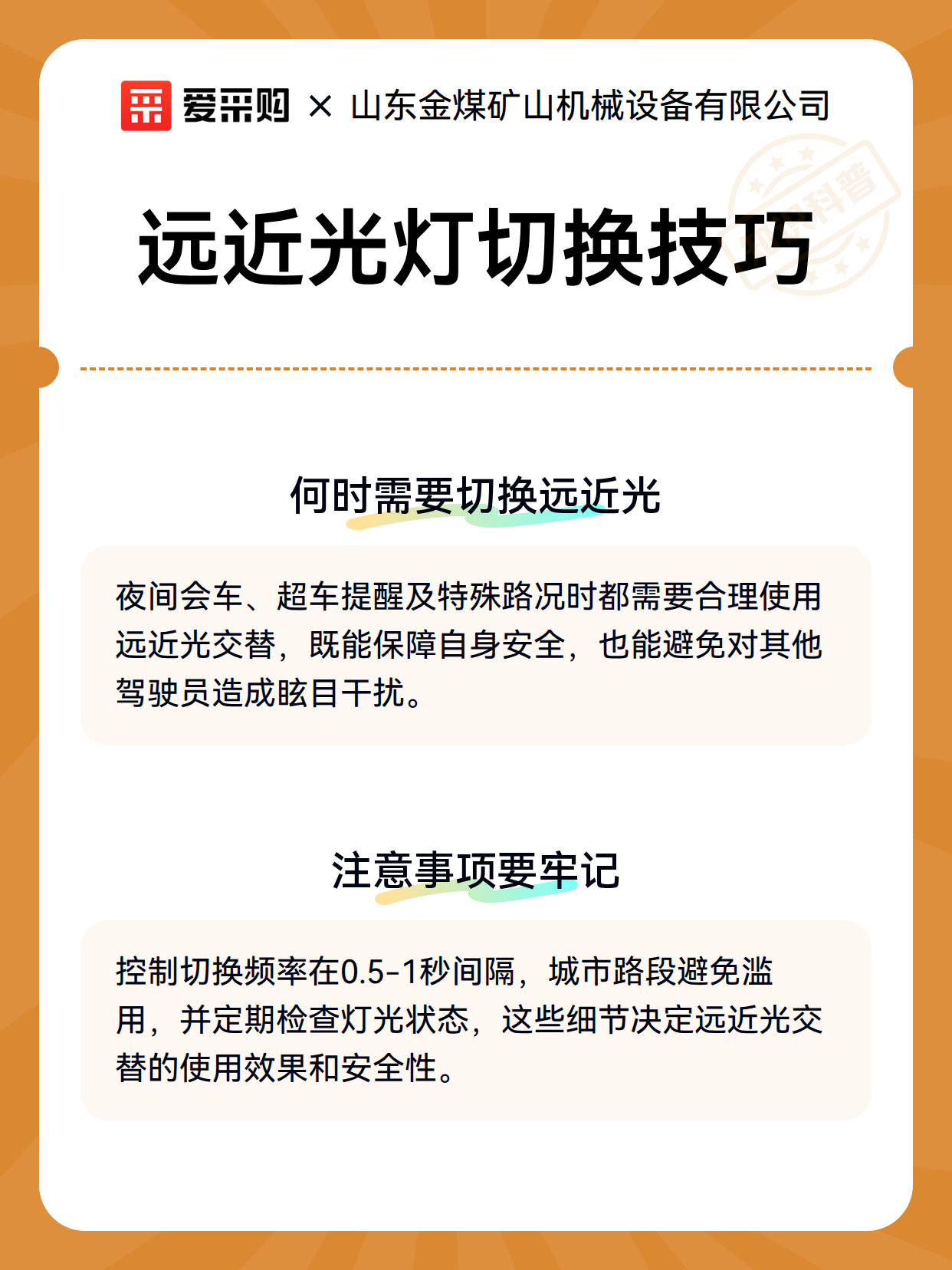 爱采购 × 山东金煤矿山机械设备有限公司

科普

远近光灯切换技巧

何时需要切换远近光

夜间会车、超车提醒及特殊路况时都需要合理使用远近光交替，既能保障自身安全，也能避免对其他驾驶员造成眩目干扰。

注意事项要牢记

控制切换频率在0.5-1秒间隔，城市路段避免滥用，并定期检查灯光状态，这些细节决定远近光交替的使用效果和安全性。